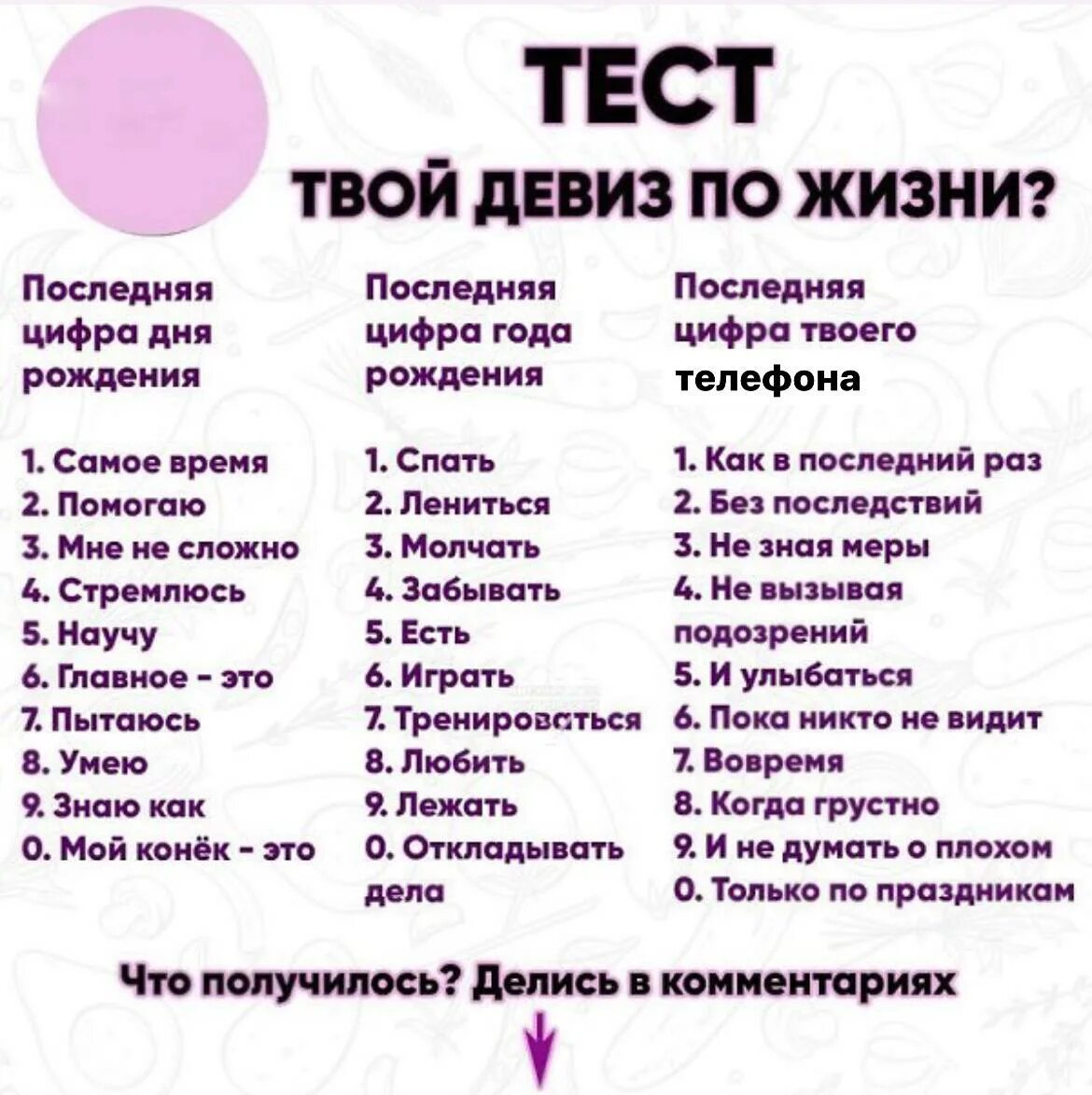 ТЕСТ
ТВОЙ ДЕВИЗ ПО ЖИЗНИ?

Последняя цифра дня рождения

1. Самое время
2. Помогаю
3. Мне не сложно
4. Стремлюсь
5. Научу
6. Главное - это
7. Пытаюсь
8. Умею
9. Знаю как
0. Мой конёк - это

Последняя цифра года рождения

1. Спать
2. Лениться
3. Молчать
4. Забывать
5. Есть
6. Играть
7. Тренироваться
8. Любить
9. Лежать
0. Откладывать дела

Последняя цифра твоего телефона

1. Как в последний раз
2. Без последствий
3. Не зная меры
4. Не вызывая подозрений
5. И улыбаться
6. Пока никто не видит
7. Вовремя
8. Когда грустно
9. И не думать о плохом
0. Только по праздникам

Что получилось? Делись в комментариях